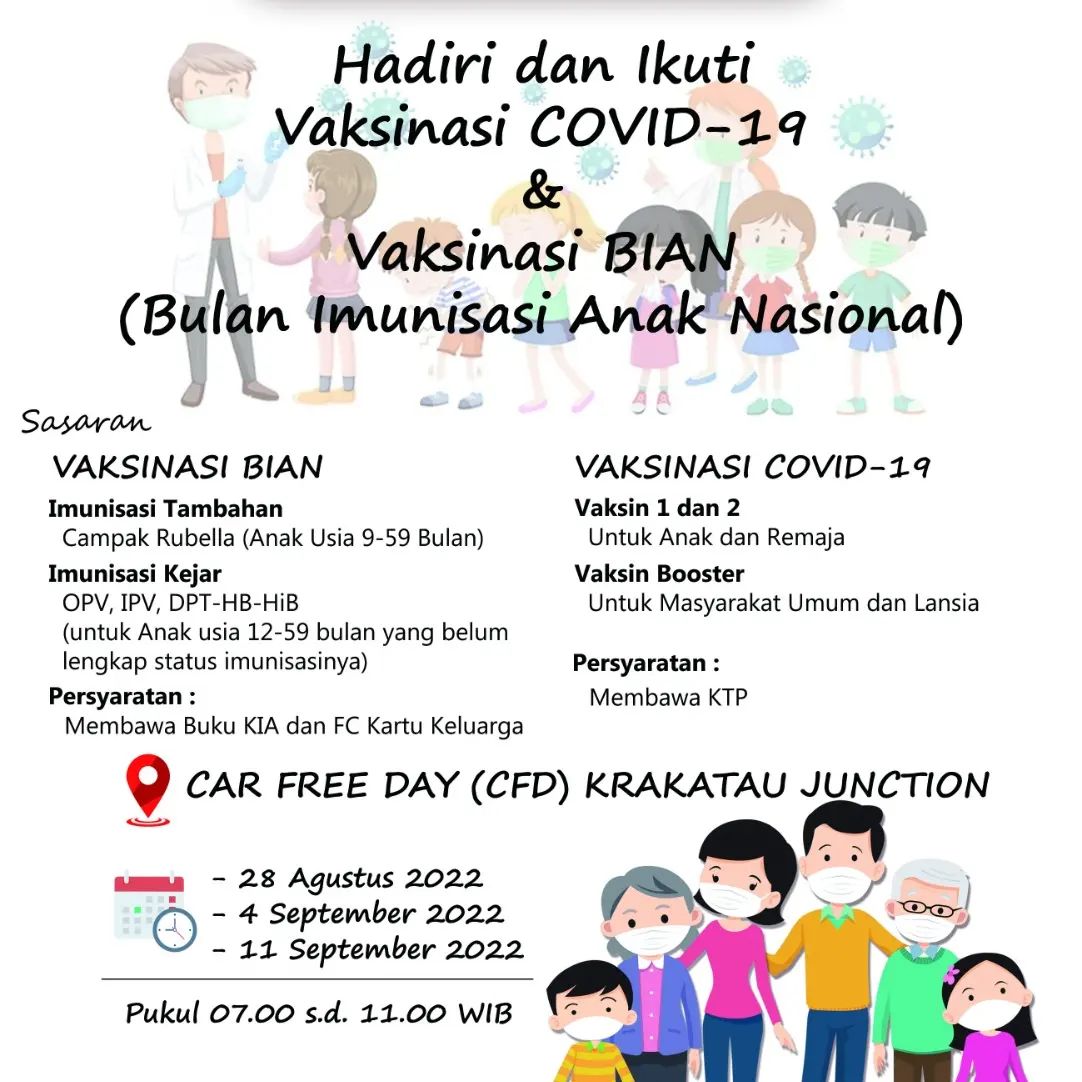 Hadiri dan Ikuti
Vaksinasi COVID-19
&
Vaksinasi BIAN
(Bulan Imunisasi Anak Nasional)

Sasaran

VAKSINASI BIAN

Imunisasi Tambahan
Campak Rubella (Anak Usia 9-59 Bulan)

Imunisasi Kejar
OPV, IPV, DPT-HB-HiB
(untuk Anak usia 12-59 bulan yang belum lengkap status imunisasinya)

Persyaratan :
Membawa Buku KIA dan FC Kartu Keluarga

VAKSINASI COVID-19

Vaksin 1 dan 2
Untuk Anak dan Remaja

Vaksin Booster
Untuk Masyarakat Umum dan Lansia

Persyaratan :
Membawa KTP

CAR FREE DAY (CFD) KRAKATAU JUNCTION

- 28 Agustus 2022
- 4 September 2022
- 11 September 2022

Pukul 07.00 s.d. 11.00 WIB